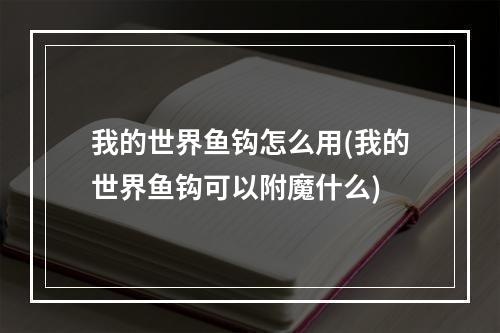 我的世界鱼钩怎么用(我的世界鱼钩可以附魔什么)